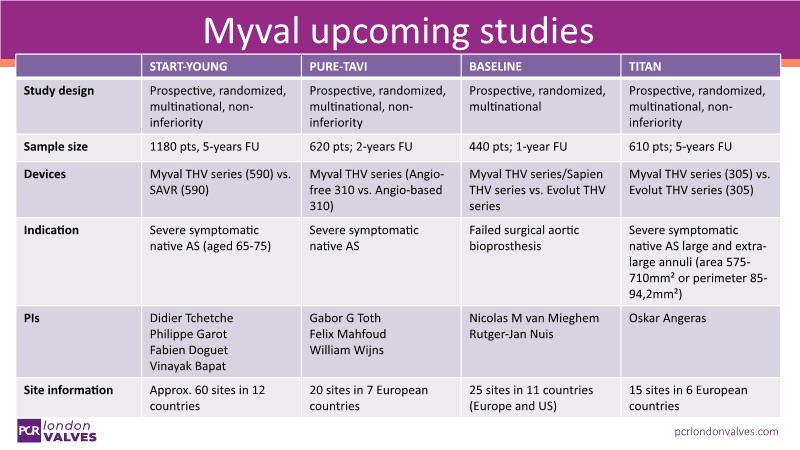 Myval upcoming studies

| | START-YOUNG | PURE-TAVI | BASELINE | TITAN |
|---|---|---|---|---|
| Study design | Prospective, randomized, multinational, non-inferiority | Prospective, randomized, multinational, non-inferiority | Prospective, randomized, multinational | Prospective, randomized, multinational, non-inferiority |
| Sample size | 1180 pts, 5-years FU | 620 pts; 2-years FU | 440 pts; 1-year FU | 610 pts; 5-years FU |
| Devices | Myval THV series (590) vs. SAVR (590) | Myval THV series (Angio-free 310 vs. Angio-based 310) | Myval THV series/Sapien THV series vs. Evolut THV series | Myval THV series (305) vs. Evolut THV series (305) |
| Indication | Severe symptomatic native AS (aged 65-75) | Severe symptomatic native AS | Failed surgical aortic bioprosthesis | Severe symptomatic native AS large and extra-large annuli (area 575-710mm² or perimeter 85-94,2mm²) |
| PIs | Didier Tchetche Philippe Garot Fabien Doguet Vinayak Bapat | Gabor G Toth Felix Mahfoud William Wijns | Nicolas M van Mieghem Rutger-Jan Nuis | Oskar Angeras |
| Site information | Approx. 60 sites in 12 countries | 20 sites in 7 European countries | 25 sites in 11 countries (Europe and US) | 15 sites in 6 European countries |

PCR london VALVES

pcrlondonvalves.com